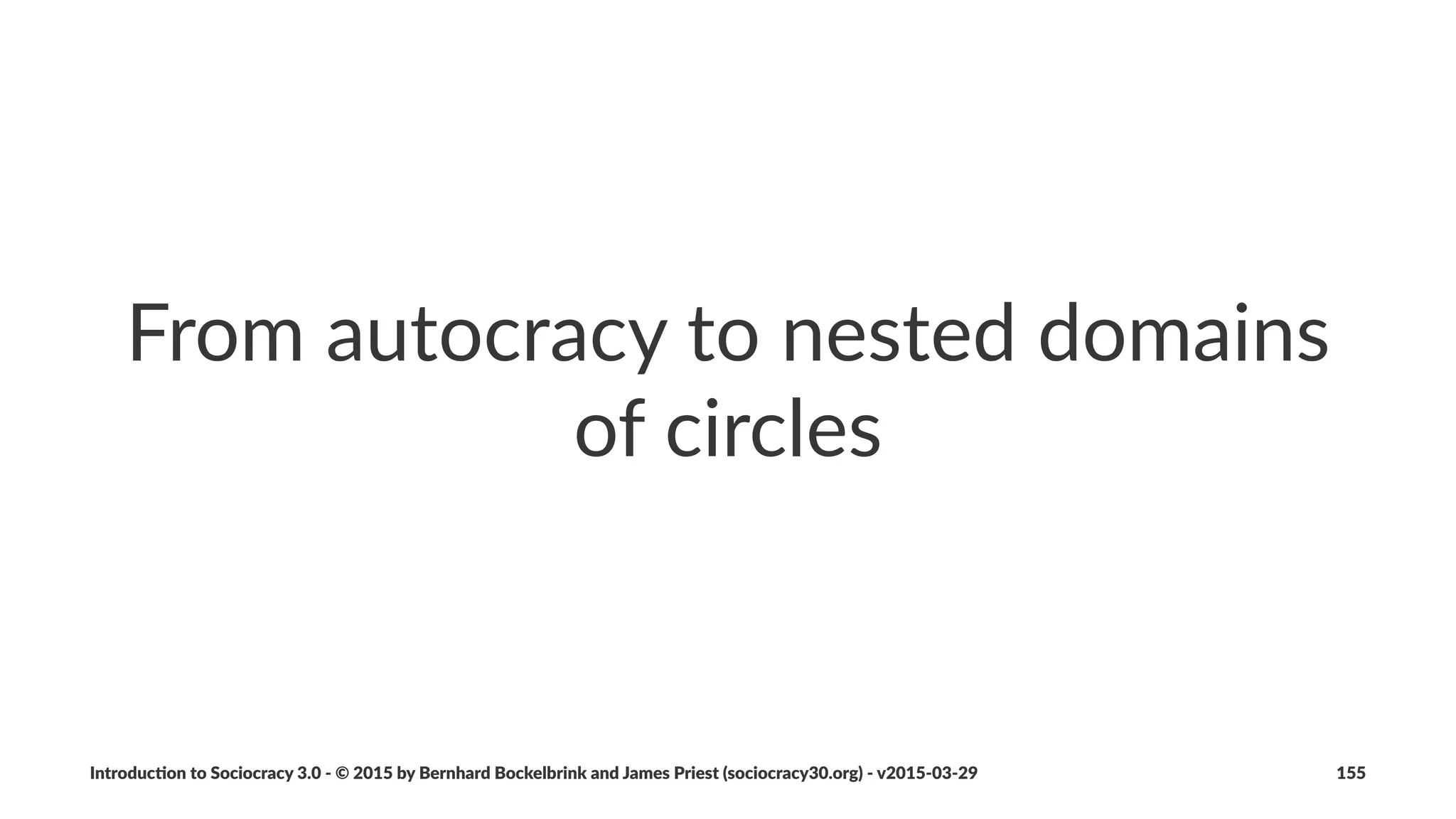 From autocracy to nested domains of circles

Introduction to Sociocracy 3.0 - © 2015 by Bernhard Bockelbrink and James Priest (sociocracy30.org) - v2015-03-29

155